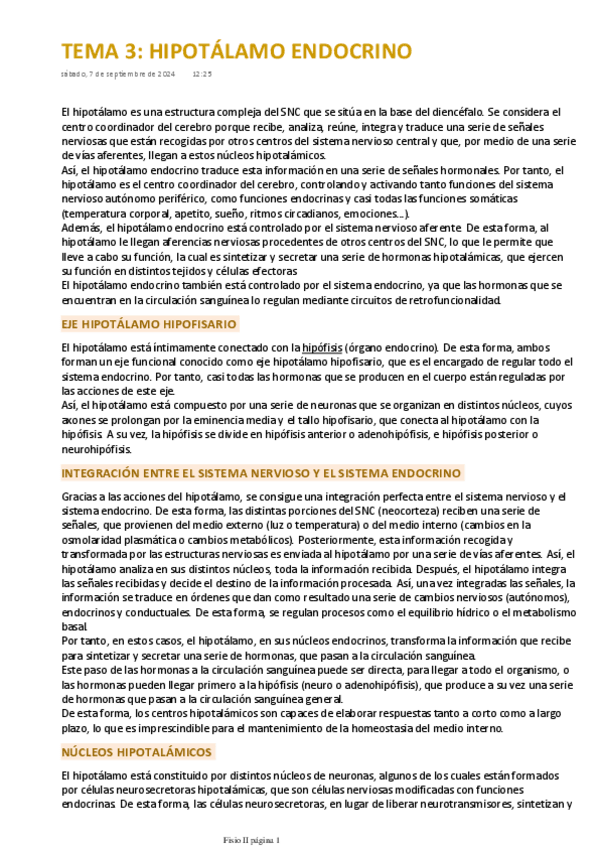 TEMA 3: HIPOTÁLAMO ENDOCRINO

sábado, 7 de septiembre de 2024 12:25

El hipotálamo es una estructura compleja del SNC que se sitúa en la base del diencéfalo. Se considera el centro coordinador del cerebro porque recibe, analiza, reúne, integra y traduce una serie de señales nerviosas que están recogidas por otros centros del sistema nervioso central y que, por medio de una serie de vías aferentes, llegan a estos núcleos hipotalámicos.
Así, el hipotálamo endocrino traduce esta información en una serie de señales hormonales. Por tanto, el hipotálamo es el centro coordinador del cerebro, controlando y activando tanto funciones del sistema nervioso autónomo periférico, como funciones endocrinas y casi todas las funciones somáticas (temperatura corporal, apetito, sueño, ritmos circadianos, emociones...).
Además, el hipotálamo endocrino está controlado por el sistema nervioso aferente. De esta forma, al hipotálamo le llegan aferencias nerviosas procedentes de otros centros del SNC, lo que le permite que lleve a cabo su función, la cual es sintetizar y secretar una serie de hormonas hipotalámicas, que ejercen su función en distintos tejidos y células efectoras
El hipotálamo endocrino también está controlado por el sistema endocrino, ya que las hormonas que se encuentran en la circulación sanguínea lo regulan mediante circuitos de retrofuncionalidad.

EJE HIPOTÁLAMO HIPOFISARIO

El hipotálamo está íntimamente conectado con la hipófisis (órgano endocrino). De esta forma, ambos forman un eje funcional conocido como eje hipotálamo hipofisario, que es el encargado de regular todo el sistema endocrino. Por tanto, casi todas las hormonas que se producen en el cuerpo están reguladas por las acciones de este eje.
Así, el hipotálamo está compuesto por una serie de neuronas que se organizan en distintos núcleos, cuyos axones se prolongan por la eminencia media y el tallo hipofisario, que conecta al hipotálamo con la hipófisis. A su vez, la hipófisis se divide en hipófisis anterior o adenohipófisis, e hipófisis posterior o neurohipófisis.

INTEGRACIÓN ENTRE EL SISTEMA NERVIOSO Y EL SISTEMA ENDOCRINO

Gracias a las acciones del hipotálamo, se consigue una integración perfecta entre el sistema nervioso y el sistema endocrino. De esta forma, las distintas porciones del SNC (neocorteza) reciben una serie de señales, que provienen del medio externo (luz o temperatura) o del medio interno (cambios en la osmolaridad plasmática o cambios metabólicos). Posteriormente, esta información recogida y transformada por las estructuras nerviosas es enviada al hipotálamo por una serie de vías aferentes. Así, el hipotálamo analiza en sus distintos núcleos, toda la información recibida. Después, el hipotálamo integra las señales recibidas y decide el destino de la información procesada. Así, una vez integradas las señales, la información se traduce en órdenes que dan como resultado una serie de cambios nerviosos (autónomos), endocrinos y conductuales. De esta forma, se regulan procesos como el equilibrio hídrico o el metabolismo basal.
Por tanto, en estos casos, el hipotálamo, en sus núcleos endocrinos, transforma la información que recibe para sintetizar y secretar una serie de hormonas, que pasan a la circulación sanguínea.
Este paso de las hormonas a la circulación sanguínea puede ser directa, para llegar a todo el organismo, o las hormonas pueden llegar primero a la hipófisis (neuro o adenohipófisis), que produce a su vez una serie de hormonas que pasan a la circulación sanguínea general.
De esta forma, los centros hipotalámicos son capaces de elaborar respuestas tanto a corto como a largo plazo, lo que es imprescindible para el mantenimiento de la homeostasia del medio interno.

NÚCLEOS HIPOTALÁMICOS

El hipotálamo está constituido por distintos núcleos de neuronas, algunos de los cuales están formados por células neurosecretoras hipotalámicas, que son células nerviosas modificadas con funciones endocrinas. De esta forma, las células neurosecretoras, en lugar de liberar neurotransmisores, sintetizan y

Fisio II página 1